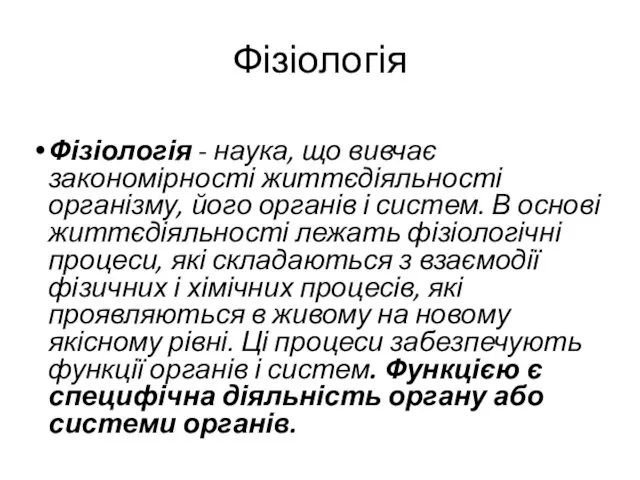 Фізіологія

• Фізіологія - наука, що вивчає закономірності життєдіяльності організму, його органів і систем. В основі життєдіяльності лежать фізіологічні процеси, які складаються з взаємодії фізичних і хімічних процесів, які проявляються в живому на новому якісному рівні. Ці процеси забезпечують функції органів і систем. Функцією є специфічна діяльність органу або системи органів.